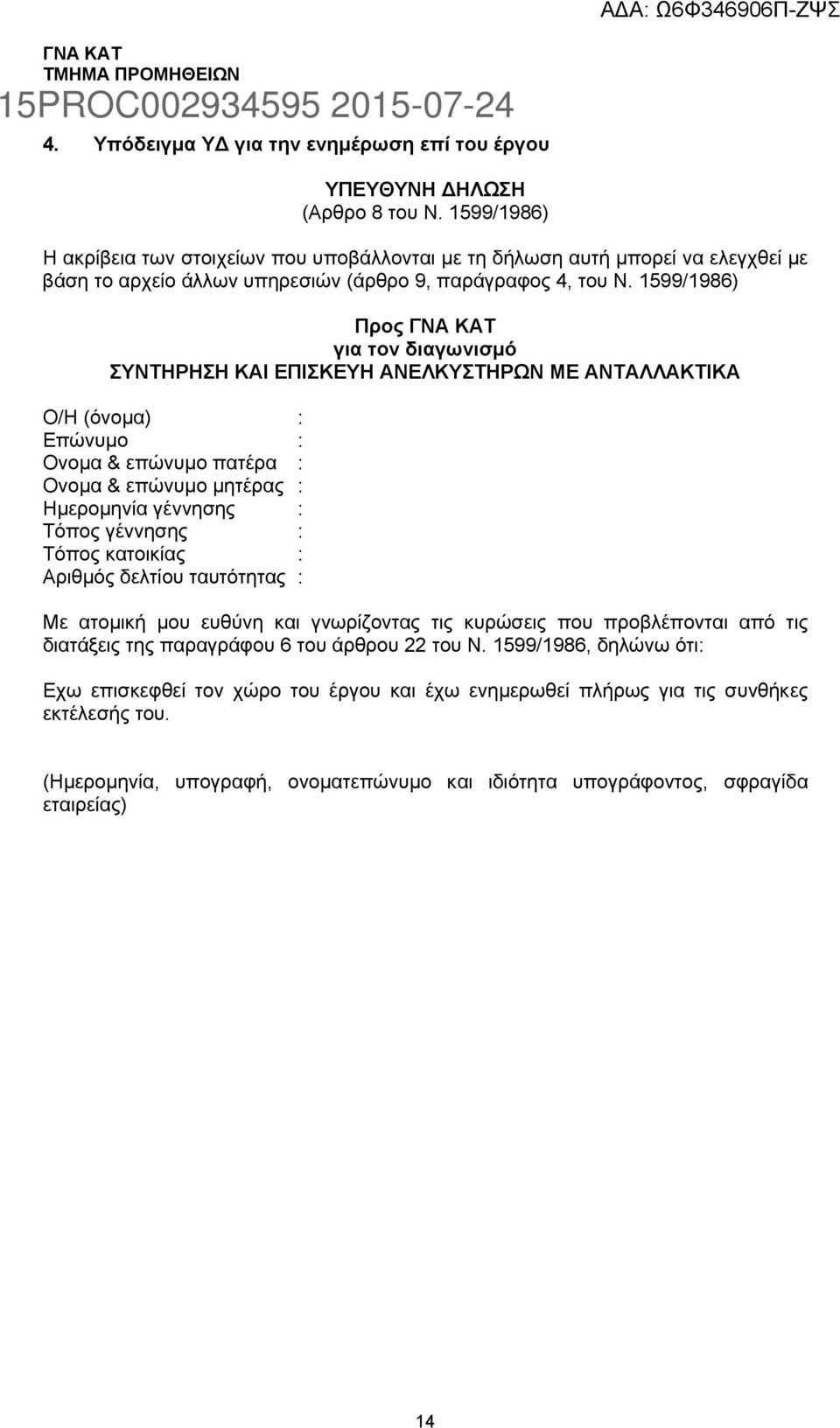 ΑΔΑ: Ω6Φ346906Π-ΖΨΣ

ΓΝΑ ΚΑΤ
ΤΜΗΜΑ ΠΡΟΜΗΘΕΙΩΝ
15PROC002934595 2015-07-24

4. Υπόδειγμα ΥΔ για την ενημέρωση επί του έργου

ΥΠΕΥΘΥΝΗ ΔΗΛΩΣΗ
(Αρθρο 8 του Ν. 1599/1986)

Η ακρίβεια των στοιχείων που υποβάλλονται με τη δήλωση αυτή μπορεί να ελεγχθεί με βάση το αρχείο άλλων υπηρεσιών (άρθρο 9, παράγραφος 4, του Ν. 1599/1986)

Προς ΓΝΑ ΚΑΤ
για τον διαγωνισμό
ΣΥΝΤΗΡΗΣΗ ΚΑΙ ΕΠΙΣΚΕΥΗ ΑΝΕΛΚΥΣΤΗΡΩΝ ΜΕ ΑΝΤΑΛΛΑΚΤΙΚΑ

Ο/Η (όνομα) :
Επώνυμο :
Ονομα & επώνυμο πατέρα :
Ονομα & επώνυμο μητέρας :
Ημερομηνία γέννησης :
Τόπος γέννησης :
Τόπος κατοικίας :
Αριθμός δελτίου ταυτότητας :

Με ατομική μου ευθύνη και γνωρίζοντας τις κυρώσεις που προβλέπονται από τις διατάξεις της παραγράφου 6 του άρθρου 22 του Ν. 1599/1986, δηλώνω ότι:

Εχω επισκεφθεί τον χώρο του έργου και έχω ενημερωθεί πλήρως για τις συνθήκες εκτέλεσής του.

(Ημερομηνία, υπογραφή, ονοματεπώνυμο και ιδιότητα υπογράφοντος, σφραγίδα εταιρείας)

14